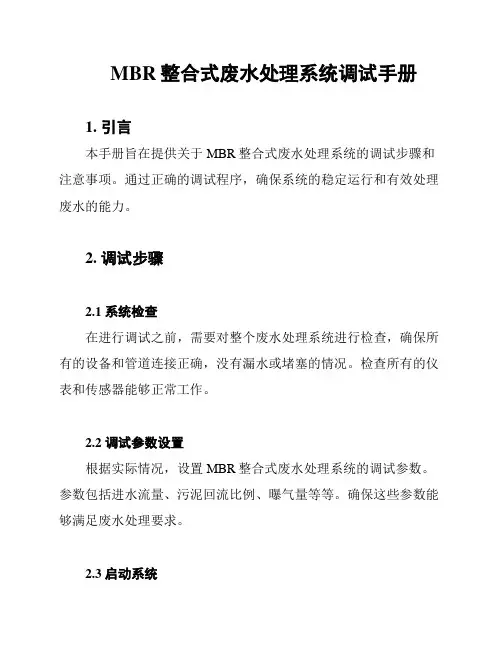 MBR 整合式废水处理系统调试手册

1. 引言

本手册旨在提供关于 MBR 整合式废水处理系统的调试步骤和注意事项。通过正确的调试程序，确保系统的稳定运行和有效处理废水的能力。

2. 调试步骤

2.1 系统检查

在进行调试之前，需要对整个废水处理系统进行检查，确保所有的设备和管道连接正确，没有漏水或堵塞的情况。检查所有的仪表和传感器能够正常工作。

2.2 调试参数设置

根据实际情况，设置 MBR 整合式废水处理系统的调试参数。参数包括进水流量、污泥回流比例、曝气量等等。确保这些参数能够满足废水处理要求。

2.3 启动系统